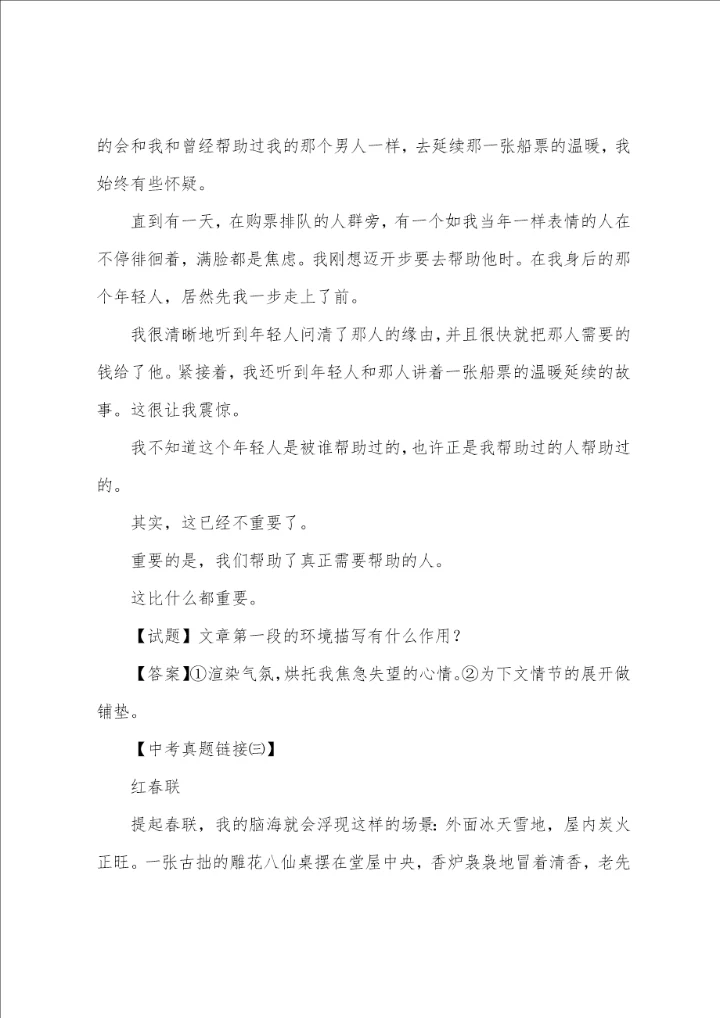 的会和我和曾经帮助过我的那个男人一样，去延续那一张船票的温暖，我始终有些怀疑。

直到有一天，在购票排队的人群旁，有一个如我当年一样表情的人在不停徘徊着，满脸都是焦虑。我刚想迈开步要去帮助他时。在我身后的那个年轻人，居然先我一步走上了前。

我很清晰地听到年轻人问清了那人的缘由，并且很快就把那人需要的钱给了他。紧接着，我还听到年轻人和那人讲着一张船票的温暖延续的故事。这很让我震惊。

我不知道这个年轻人是被谁帮助过的，也许正是我帮助过的人帮助过的。

其实，这已经不重要了。

重要的是，我们帮助了真正需要帮助的人。

这比什么都重要。

【试题】文章第一段的环境描写有什么作用？

【答案】①渲染气氛，烘托我焦急失望的心情。②为下文情节的展开做铺垫。

【中考真题链接㈢】

红春联

提起春联，我的脑海就会浮现这样的场景：外面冰天雪地，屋内炭火正旺。一张古拙的雕花八仙桌摆在堂屋中央，香炉袅袅地冒着清香，老先